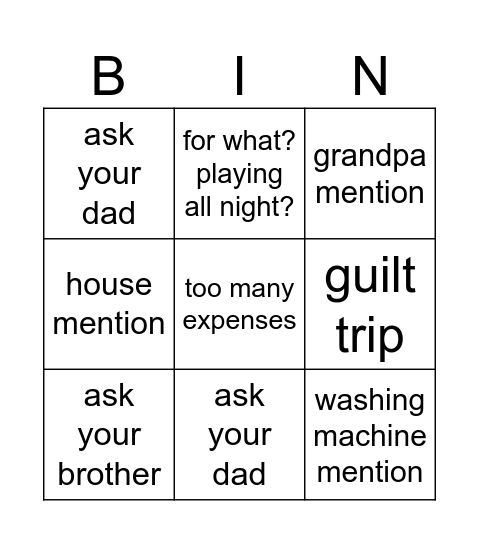 | B | I | N |
|---|---|---|
| ask your dad | for what? playing all night? | grandpa mention |
| house mention | too many expenses | guilt trip |
| ask your brother | ask your dad | washing machine mention |